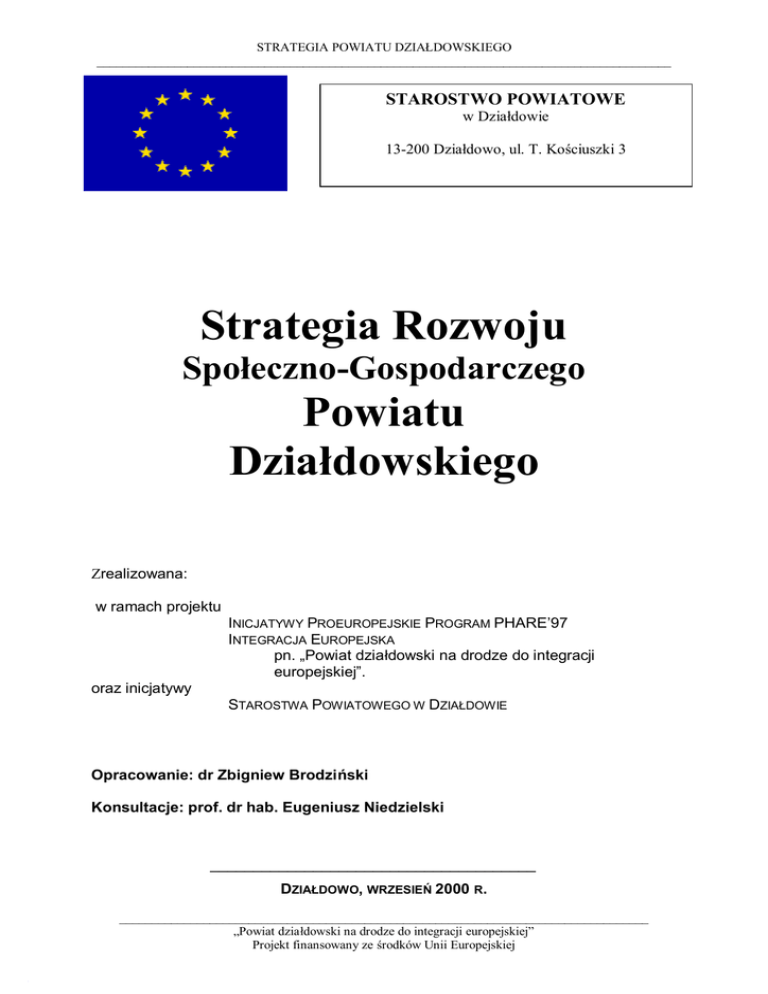 STRATEGIA POWIATU DZIAŁDOWSKIEGO

STAROSTWO POWIATOWE
w Działdowie

13-200 Działdowo, ul. T. Kościuszki 3

Strategia Rozwoju
Społeczno-Gospodarczego
Powiatu
Działdowskiego

Zrealizowana:

w ramach projektu
INICJATYWY PROEUROPEJSKIE PROGRAM PHARE'97
INTEGRACJA EUROPEJSKA
pn. „Powiat działdowski na drodze do integracji europejskiej".
oraz inicjatywy
STAROSTWA POWIATOWEGO W DZIAŁDOWIE

Opracowanie: dr Zbigniew Brodziński

Konsultacje: prof. dr hab. Eugeniusz Niedzielski

DZIAŁDOWO, WRZESIEŃ 2000 R.

„Powiat działdowski na drodze do integracji europejskiej"
Projekt finansowany ze środków Unii Europejskiej